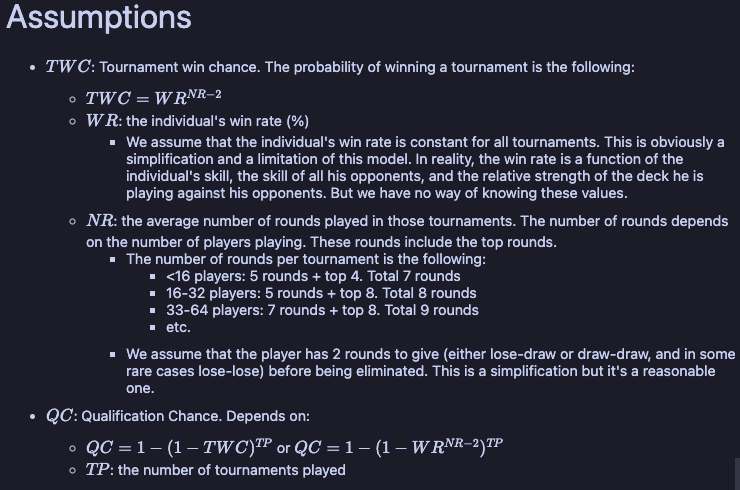 Assumptions

- $TWC$: Tournament win chance. The probability of winning a tournament is the following:
  - $TWC = WR^{NR-2}$
  - $WR$: the individual's win rate (%)
    - We assume that the individual's win rate is constant for all tournaments. This is obviously a simplification and a limitation of this model. In reality, the win rate is a function of the individual's skill, the skill of all his opponents, and the relative strength of the deck he is playing against his opponents. But we have no way of knowing these values.
  - $NR$: the average number of rounds played in those tournaments. The number of rounds depends on the number of players playing. These rounds include the top rounds.
    - The number of rounds per tournament is the following:
      - <16 players: 5 rounds + top 4. Total 7 rounds
      - 16-32 players: 5 rounds + top 8. Total 8 rounds
      - 33-64 players: 7 rounds + top 8. Total 9 rounds
      - etc.
    - We assume that the player has 2 rounds to give (either lose-draw or draw-draw, and in some rare cases lose-lose) before being eliminated. This is a simplification but it's a reasonable one.
- $QC$: Qualification Chance. Depends on:
  - $QC = 1 - (1 - TWC)^{TP}$ or $QC = 1 - (1 - WR^{NR-2})^{TP}$
  - $TP$: the number of tournaments played